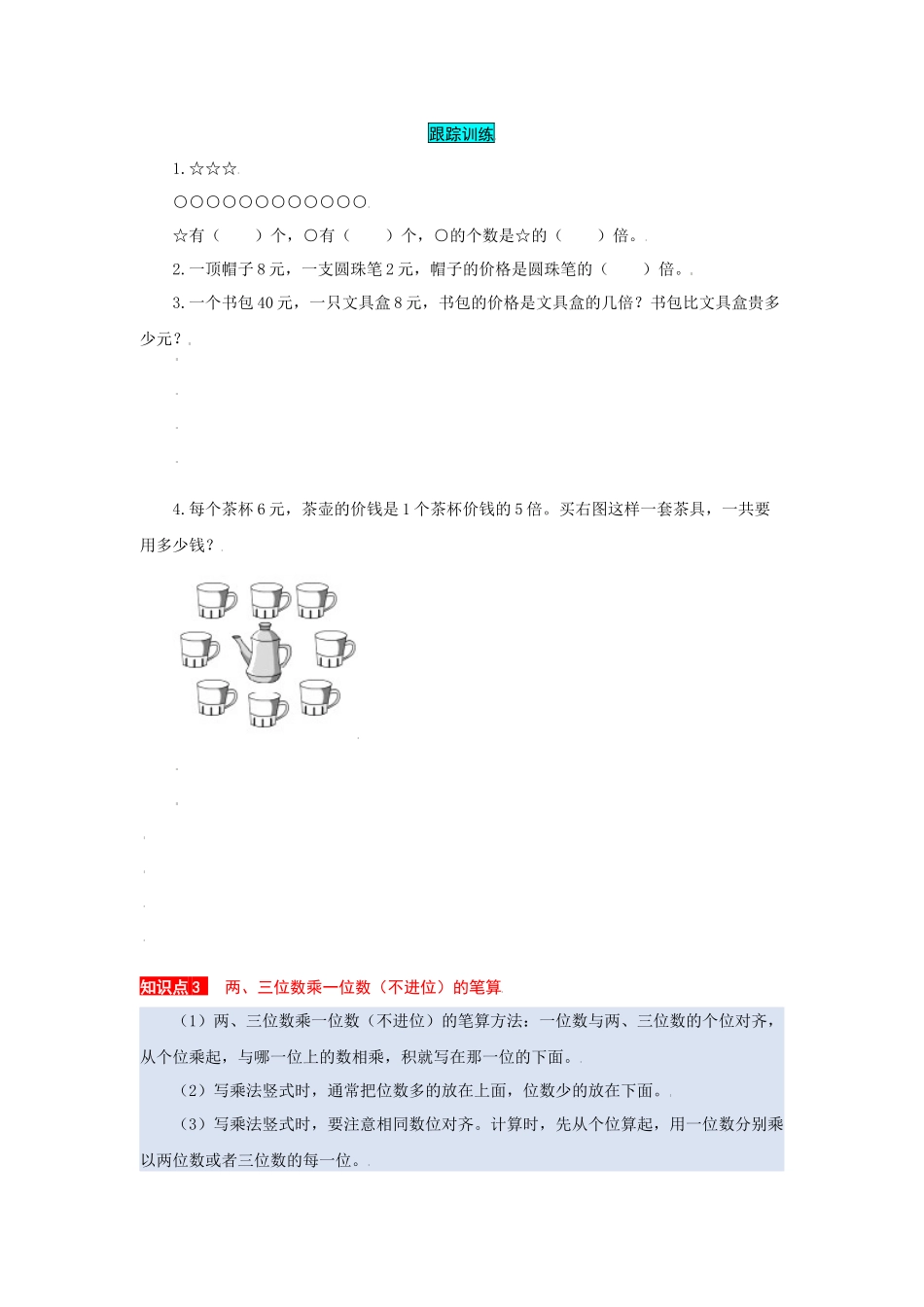 跟踪训练

1.☆☆☆

○○○○○○○○○○○○

☆有（　　）个，○有（　　）个，○的个数是☆的（　　）倍。

2.一顶帽子8元，一支圆珠笔2元，帽子的价格是圆珠笔的（　　）倍。

3.一个书包40元，一只文具盒8元，书包的价格是文具盒的几倍？书包比文具盒贵多少元？

4.每个茶杯6元，茶壶的价钱是1个茶杯价钱的5倍。买右图这样一套茶具，一共要用多少钱？

知识点3　两、三位数乘一位数（不进位）的笔算

（1）两、三位数乘一位数（不进位）的笔算方法：一位数与两、三位数的个位对齐，从个位乘起，与哪一位上的数相乘，积就写在那一位的下面。

（2）写乘法竖式时，通常把位数多的放在上面，位数少的放在下面。

（3）写乘法竖式时，要注意相同数位对齐。计算时，先从个位算起，用一位数分别乘以两位数或者三位数的每一位。